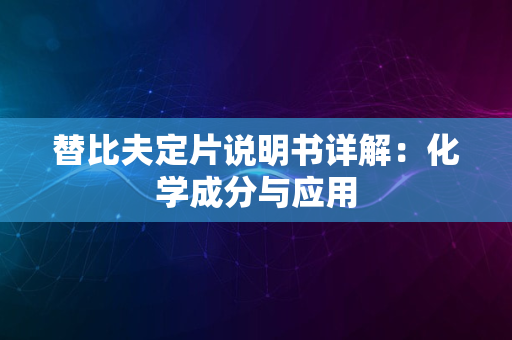 替比夫定片说明书详解：化学成分与应用